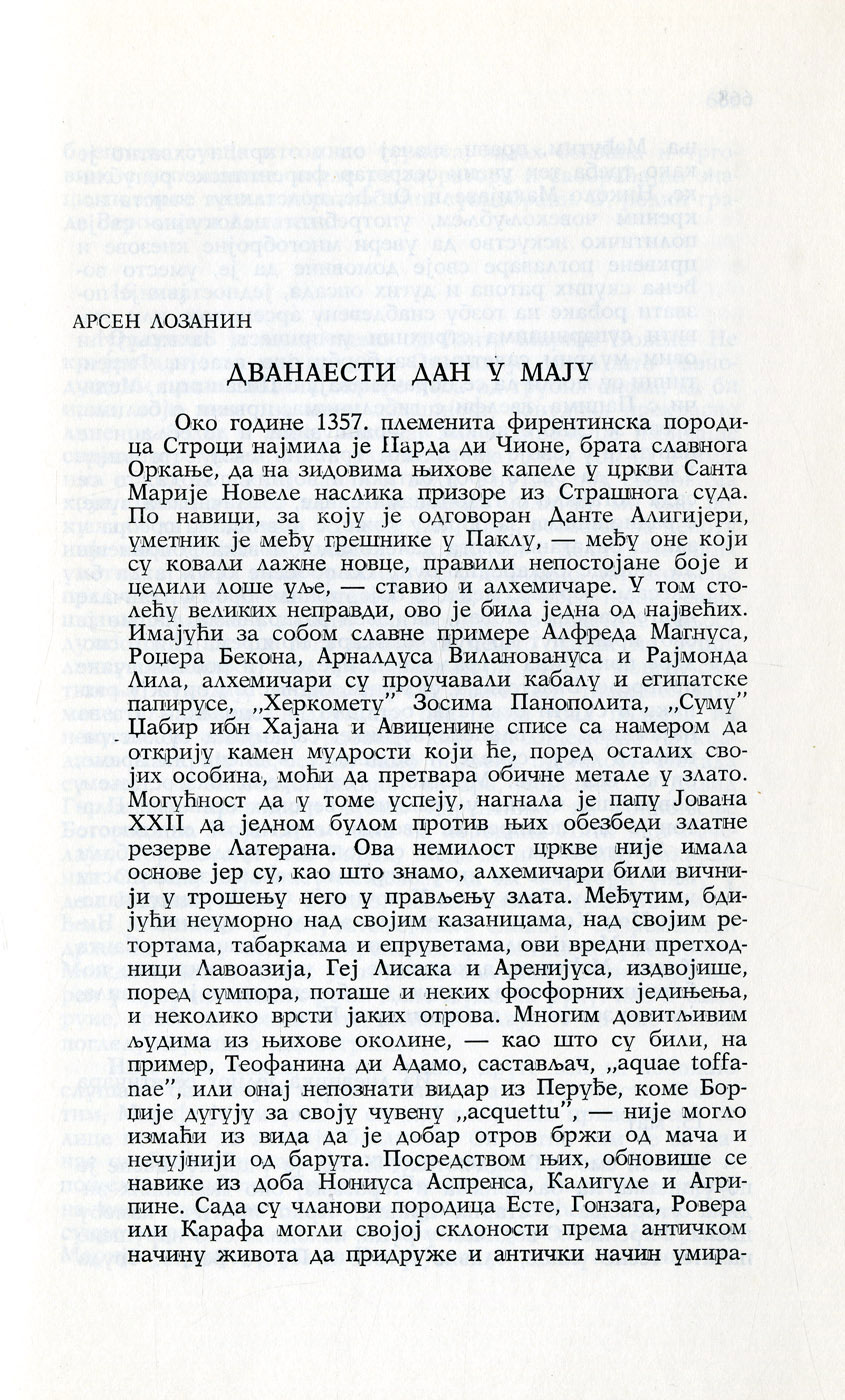 АРСЕН ЛОЗАНИН

ДВАНАЕСТИ ДАН У МАЈУ

Око године 1357. племенита фирентинска породица Строци најмила је Парда ди Чионе, брата славнога Оркање, да на зидовима њихове капеле у цркви Санта Марије Новеле наслика призоре из Страшнога суда. По навици, за коју је одговоран Данте Алигијери, уметник је међу грешнике у Паклу, — међу оне који су ковали лажне новце, правили непостојане боје и цедили лоше уље, — ставио и алхемичаре. У том столећу великих неправди, ово је била једна од највећих. Имајући за собом славне примере Алфреда Магнуса, Роџера Бекона, Арналдуса Вилановануса и Рајмонда Лила, алхемичари су проучавали кабалу и египатске папирусе, „Херкомету" Зосима Панополита, „Суму" Џабир ибн Хајана и Авиценине списе са намером да открију камен мудрости који ће, поред осталих својих особина, моћи да претвара обичне метале у злато. Могућност да у томе успеју, нагнала је папу Јована XXII да једном булом против њих обезбеди златне резерве Латерана. Ова немилост цркве није имала основе јер су, као што знамо, алхемичари били вичнији у трошењу него у прављењу злата. Међутим, бдијући неуморно над својим казаницама, над својим ретортама, табаркама и епруветама, ови вредни претходници Лавоазија, Геј Лисака и Аренијуса, издвојише, поред сумпора, поташе и неких фосфорних једињења, и неколико врсти јаких отрова. Многим довитљивим људима из њихове околине, — као што су били, на пример, Теофанина ди Адамо, састављач, „aquae toffanae", или онај непознати видар из Перуђе, коме Борџије дугују за своју чувену „acquettu", — није могло измаћи из вида да је добар отров бржи од мача и нечујнији од барута. Посредством њих, обновише се навике из доба Нониуса Аспренса, Калигуле и Агрипине. Сада су чланови породица Есте, Гонзага, Ровера или Карафа могли својој склоности према античком начину живота да придруже и антички начин умира-